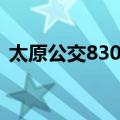 太原公交830